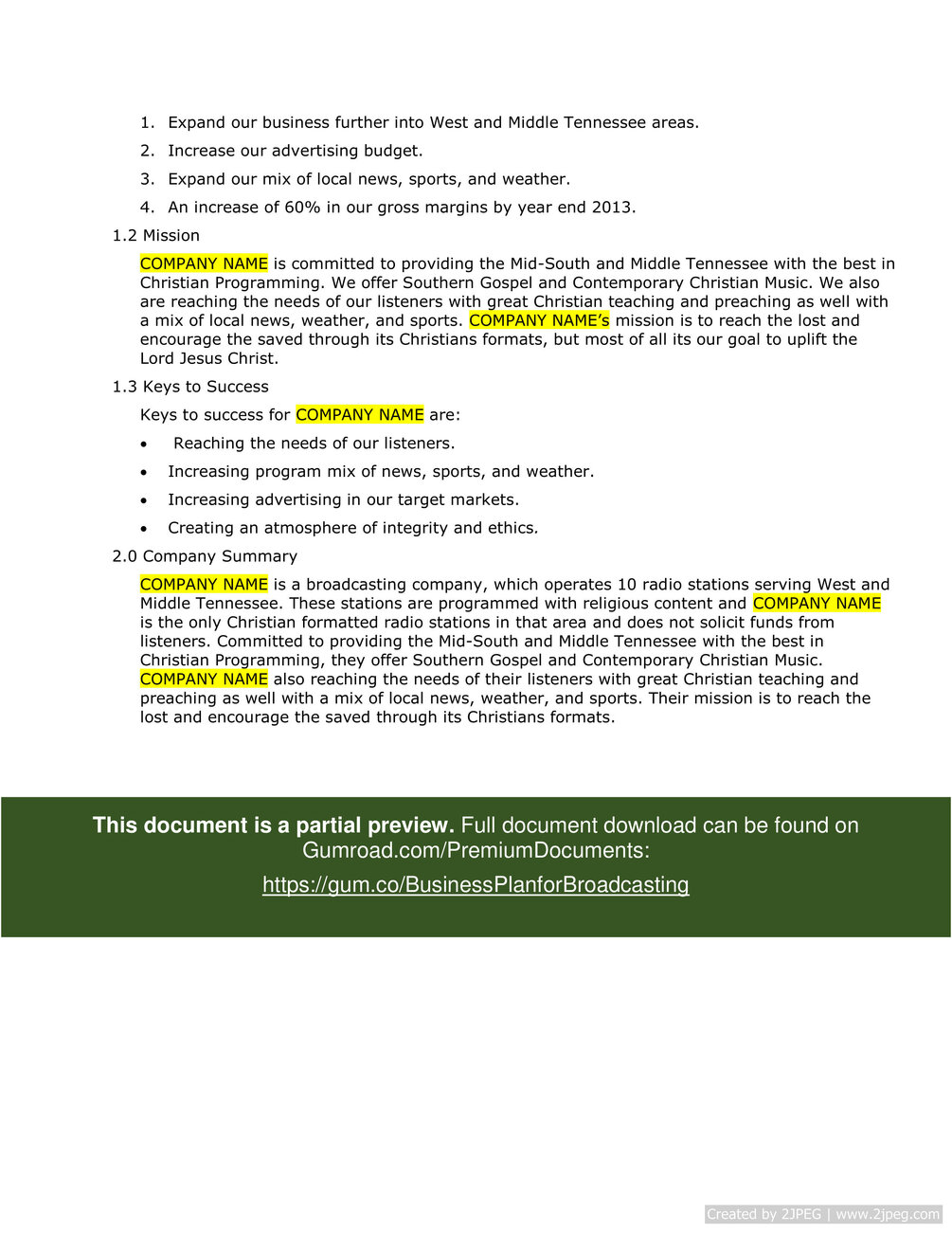 1. Expand our business further into West and Middle Tennessee areas.
2. Increase our advertising budget.
3. Expand our mix of local news, sports, and weather.
4. An increase of 60% in our gross margins by year end 2013.

1.2 Mission

COMPANY NAME is committed to providing the Mid-South and Middle Tennessee with the best in Christian Programming. We offer Southern Gospel and Contemporary Christian Music. We also are reaching the needs of our listeners with great Christian teaching and preaching as well with a mix of local news, weather, and sports. COMPANY NAME's mission is to reach the lost and encourage the saved through its Christians formats, but most of all its our goal to uplift the Lord Jesus Christ.

1.3 Keys to Success

Keys to success for COMPANY NAME are:

• Reaching the needs of our listeners.
• Increasing program mix of news, sports, and weather.
• Increasing advertising in our target markets.
• Creating an atmosphere of integrity and ethics.

2.0 Company Summary

COMPANY NAME is a broadcasting company, which operates 10 radio stations serving West and Middle Tennessee. These stations are programmed with religious content and COMPANY NAME is the only Christian formatted radio stations in that area and does not solicit funds from listeners. Committed to providing the Mid-South and Middle Tennessee with the best in Christian Programming, they offer Southern Gospel and Contemporary Christian Music. COMPANY NAME also reaching the needs of their listeners with great Christian teaching and preaching as well with a mix of local news, weather, and sports. Their mission is to reach the lost and encourage the saved through its Christians formats.

This document is a partial preview. Full document download can be found on Gumroad.com/PremiumDocuments:

https://gum.co/BusinessPlanforBroadcasting

Created by 2JPEG | www.2jpeg.com